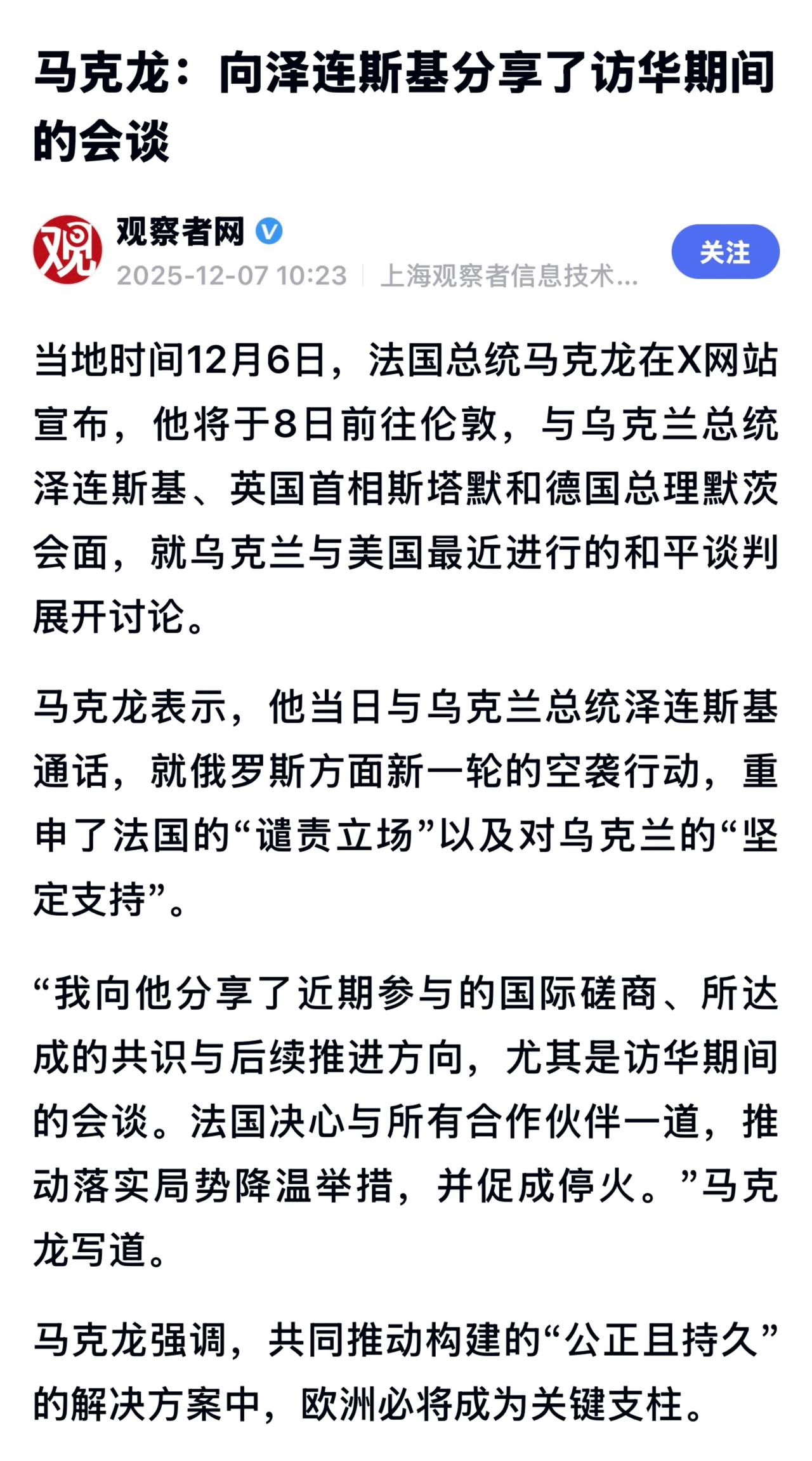 马克龙：向泽连斯基分享了访华期间的会谈

观

观察者网

2025-12-07 10:23 | 上海观察者信息技术...

关注

当地时间12月6日，法国总统马克龙在X网站宣布，他将于8日前往伦敦，与乌克兰总统泽连斯基、英国首相斯塔默和德国总理默茨会面，就乌克兰与美国最近进行的和平谈判展开讨论。

马克龙表示，他当日与乌克兰总统泽连斯基通话，就俄罗斯方面新一轮的空袭行动，重申了法国的“谴责立场”以及对乌克兰的“坚定支持”。

“我向他分享了近期参与的国际磋商、所达成的共识与后续推进方向，尤其是访华期间的会谈。法国决心与所有合作伙伴一道，推动落实局势降温举措，并促成停火。”马克龙写道。

马克龙强调，共同推动构建的“公正且持久”的解决方案中，欧洲必将成为关键支柱。